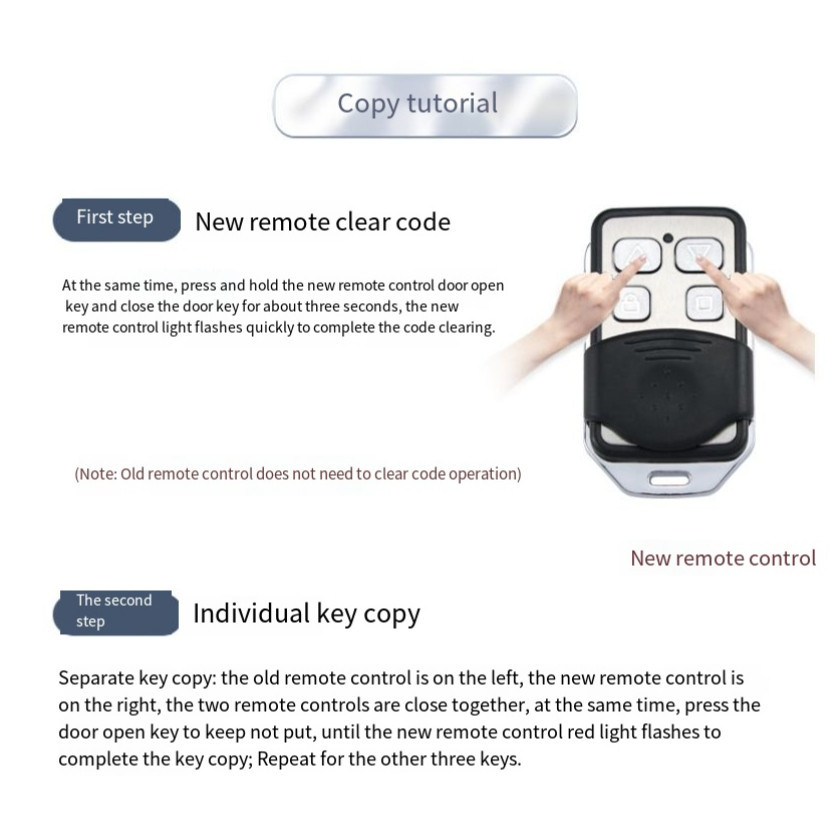 Copy tutorial

First step

New remote clear code

At the same time, press and hold the new remote control door open key and close the door key for about three seconds, the new remote control light flashes quickly to complete the code clearing.

(Note: Old remote control does not need to clear code operation)

New remote control

The second step

Individual key copy

Separate key copy: the old remote control is on the left, the new remote control is on the right, the two remote controls are close together, at the same time, press the door open key to keep not put, until the new remote control red light flashes to complete the key copy; Repeat for the other three keys.